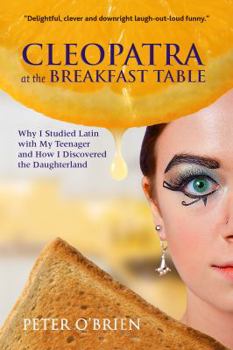 "Delightful, clever and downright laugh-out-loud funny."

CLEOPATRA
at the BREAKFAST TABLE

Why I Studied Latin with My Teenager and How I Discovered the Daughterland

PETER O'BRIEN